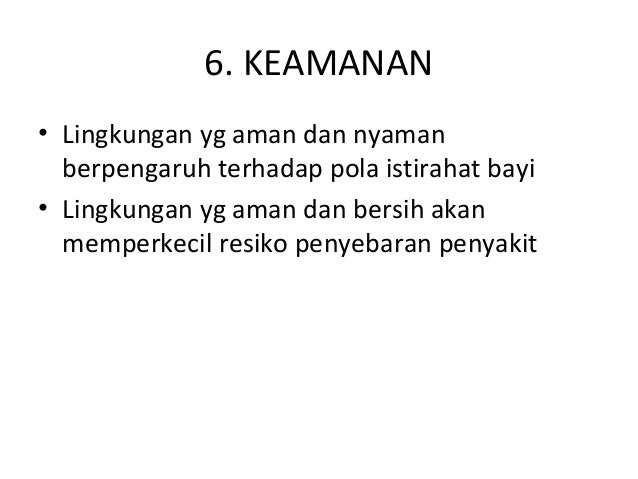 6. KEAMANAN

• Lingkungan yg aman dan nyaman berpengaruh terhadap pola istirahat bayi
• Lingkungan yg aman dan bersih akan memperkecil resiko penyebaran penyakit